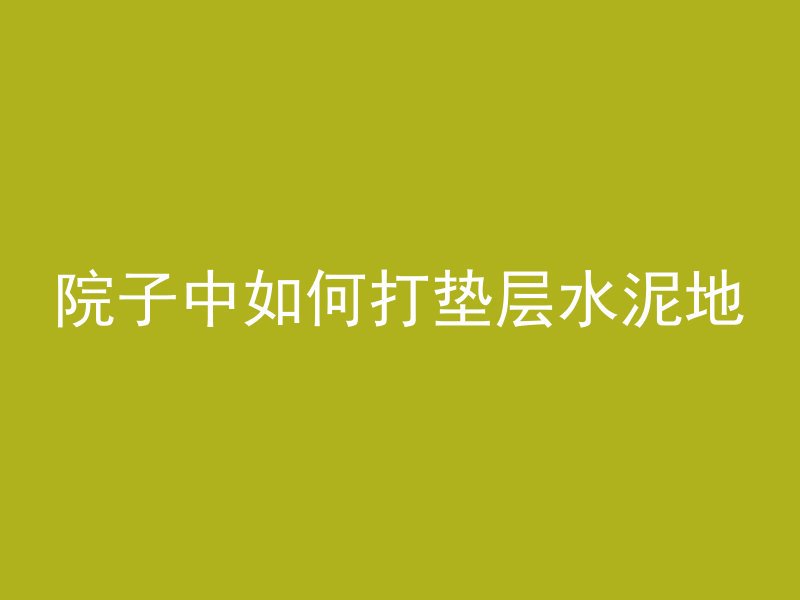 院子中如何打垫层水泥地